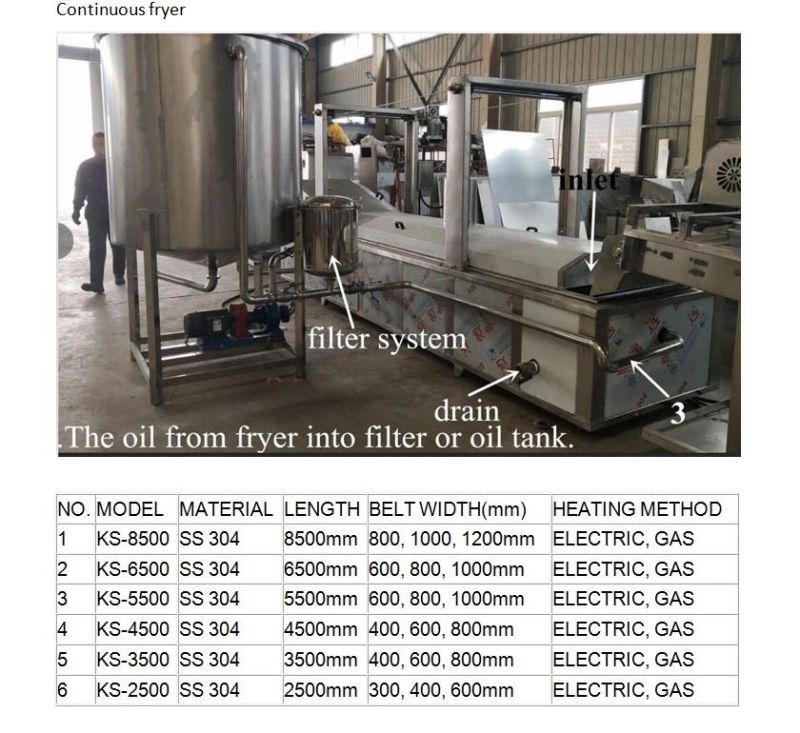 Continuous fryer

inlet

filter system

drain

3

.The oil from fryer into filter or oil tank.

| NO. | MODEL | MATERIAL | LENGTH | BELT WIDTH(mm) | HEATING METHOD |
|---|---|---|---|---|---|
| 1 | KS-8500 | SS 304 | 8500mm | 800, 1000, 1200mm | ELECTRIC, GAS |
| 2 | KS-6500 | SS 304 | 6500mm | 600, 800, 1000mm | ELECTRIC, GAS |
| 3 | KS-5500 | SS 304 | 5500mm | 600, 800, 1000mm | ELECTRIC, GAS |
| 4 | KS-4500 | SS 304 | 4500mm | 400, 600, 800mm | ELECTRIC, GAS |
| 5 | KS-3500 | SS 304 | 3500mm | 400, 600, 800mm | ELECTRIC, GAS |
| 6 | KS-2500 | SS 304 | 2500mm | 300, 400, 600mm | ELECTRIC, GAS |